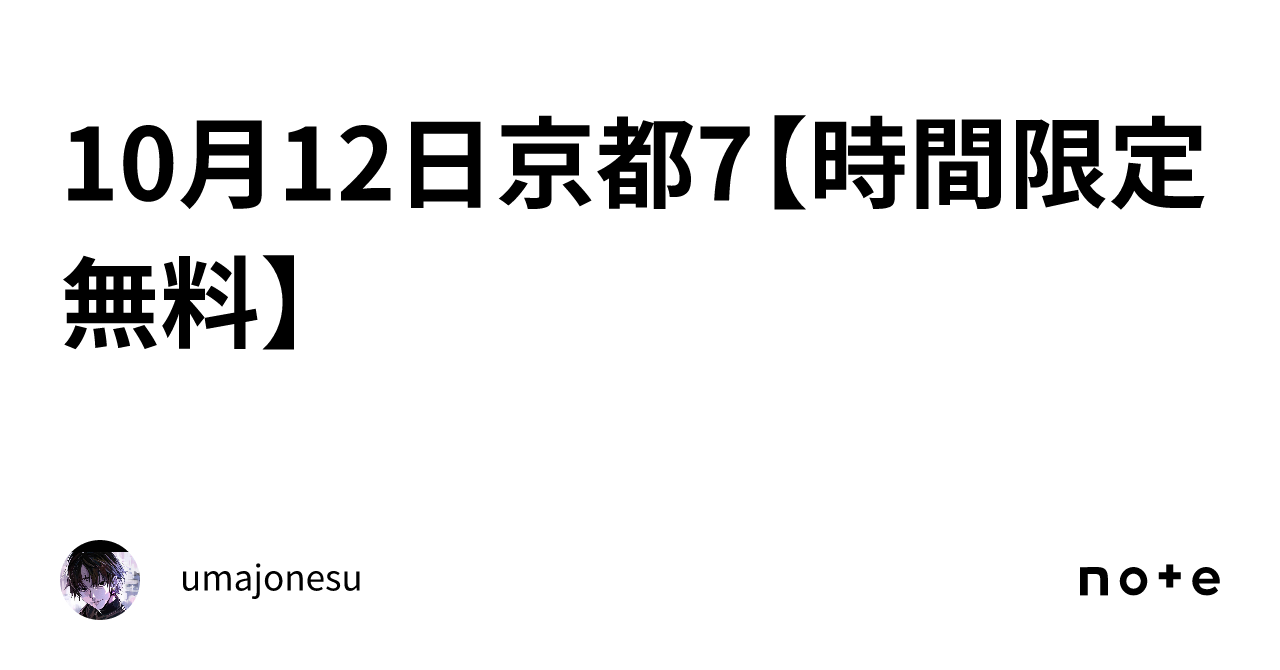 10月12日京都7【時間限定無料】

umajonesu

note